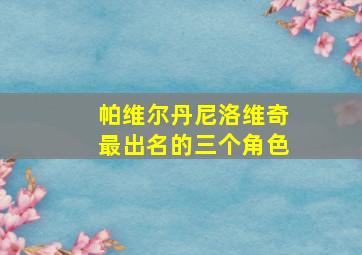 帕维尔丹尼洛维奇
最出名的三个角色